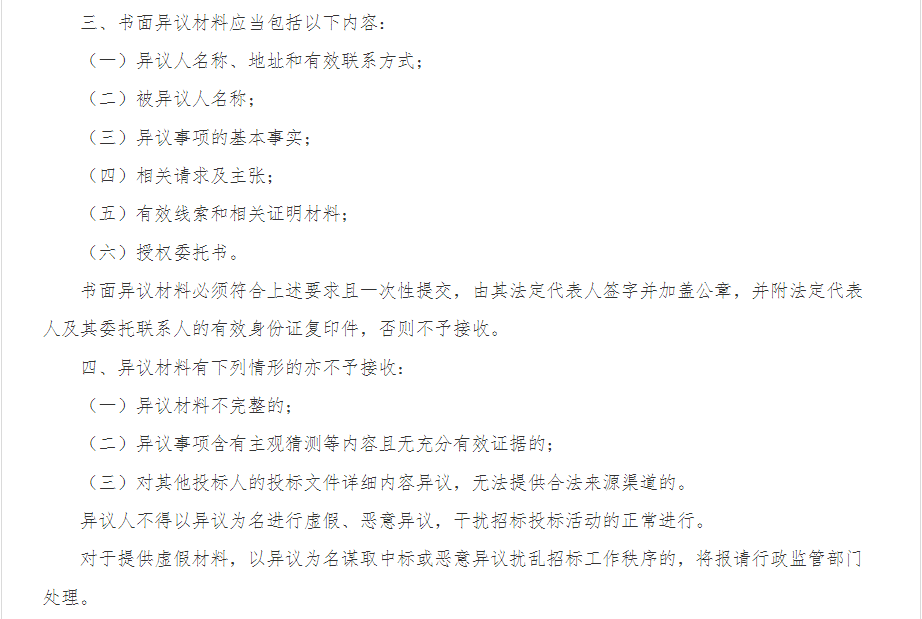 三、书面异议材料应当包括以下内容：

（一）异议人名称、地址和有效联系方式；

（二）被异议人名称；

（三）异议事项的基本事实；

（四）相关请求及主张；

（五）有效线索和相关证明材料；

（六）授权委托书。

书面异议材料必须符合上述要求且一次性提交，由其法定代表人签字并加盖公章，并附法定代表人及其委托联系人的有效身份证复印件，否则不予接收。

四、异议材料有下列情形的亦不予接收：

（一）异议材料不完整的；

（二）异议事项含有主观猜测等内容且无充分有效证据的；

（三）对其他投标人的投标文件详细内容异议，无法提供合法来源渠道的。

异议人不得以异议为名进行虚假、恶意异议，干扰招标投标活动的正常进行。

对于提供虚假材料，以异议为名谋取中标或恶意异议扰乱招标工作秩序的，将报请行政监管部门处理。